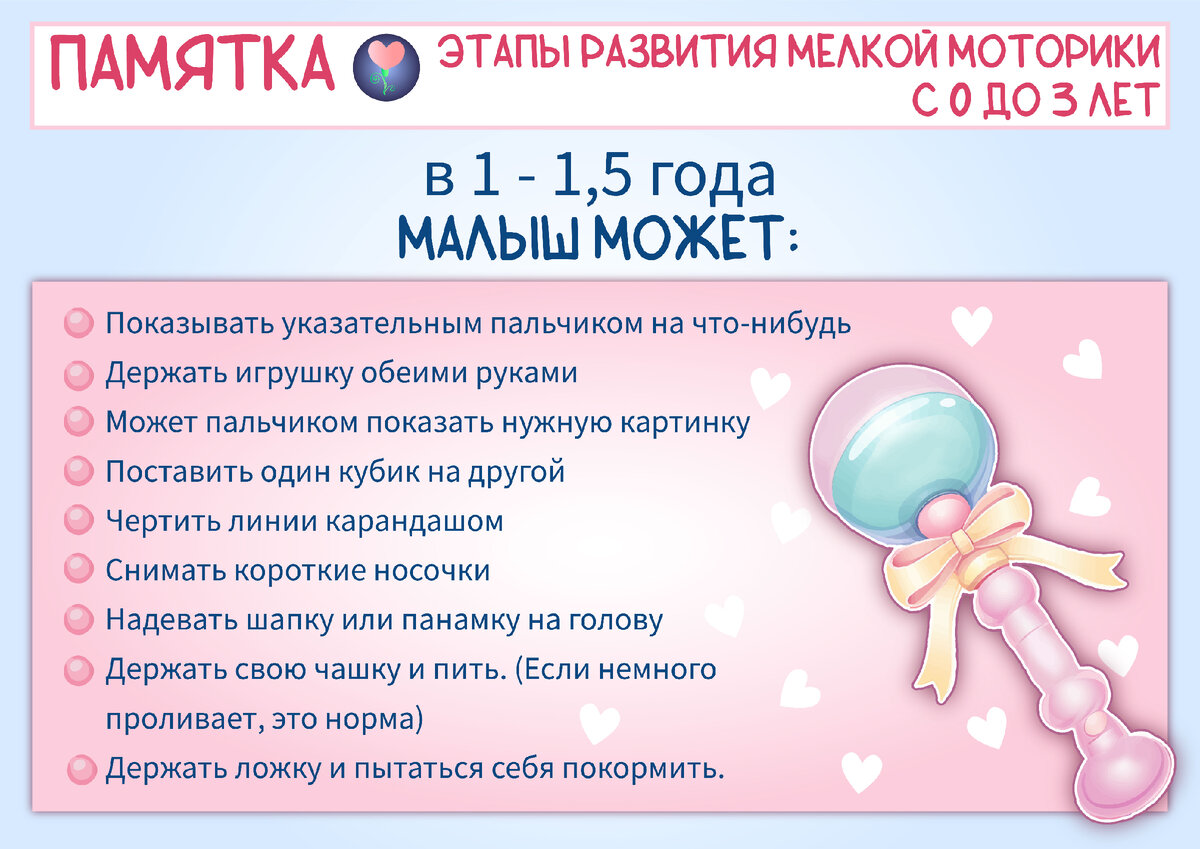 ПАМЯТКА

ЭТАПЫ РАЗВИТИЯ МЕЛКОЙ МОТОРИКИ С 0 ДО 3 ЛЕТ

в 1 - 1,5 года
МАЛЫШ МОЖЕТ:

Показывать указательным пальчиком на что-нибудь
Держать игрушку обеими руками
Может пальчиком показать нужную картинку
Поставить один кубик на другой
Чертить линии карандашом
Снимать короткие носочки
Надевать шапку или панамку на голову
Держать свою чашку и пить. (Если немного проливает, это норма)
Держать ложку и пытаться себя покормить.